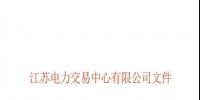 江苏电力交易中心有限公司文件